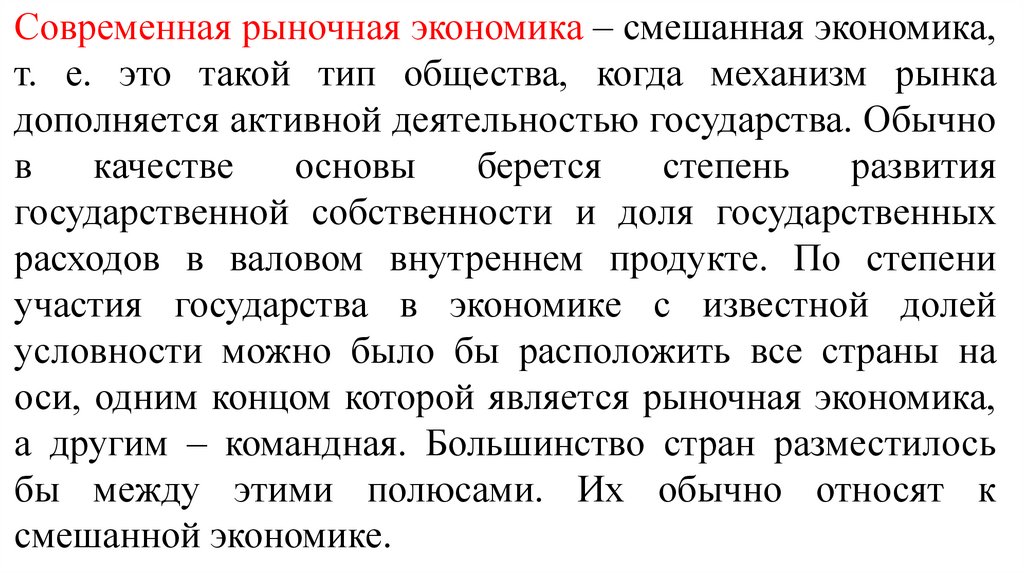 Современная рыночная экономика – смешанная экономика, т. е. это такой тип общества, когда механизм рынка дополняется активной деятельностью государства. Обычно в качестве основы берется степень развития государственной собственности и доля государственных расходов в валовом внутреннем продукте. По степени участия государства в экономике с известной долей условности можно было бы расположить все страны на оси, одним концом которой является рыночная экономика, а другим – командная. Большинство стран разместилось бы между этими полюсами. Их обычно относят к смешанной экономике.